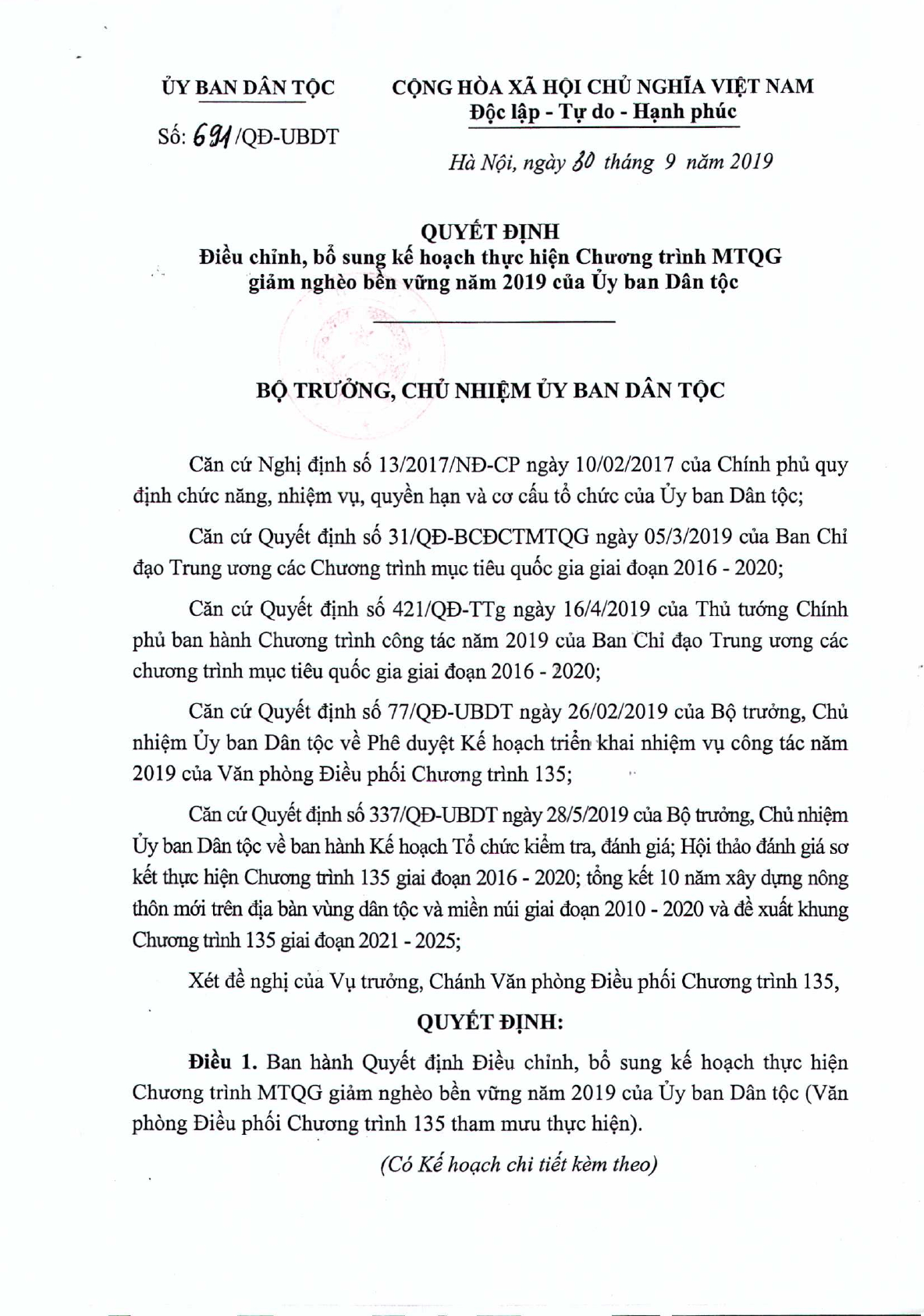 ỦY BAN DÂN TỘC

Số: 691/QĐ-UBDT

CỘNG HÒA XÃ HỘI CHỦ NGHĨA VIỆT NAM
Độc lập - Tự do - Hạnh phúc

Hà Nội, ngày 30 tháng 9 năm 2019

QUYẾT ĐỊNH
Điều chỉnh, bổ sung kế hoạch thực hiện Chương trình MTQG giảm nghèo bền vững năm 2019 của Ủy ban Dân tộc

BỘ TRƯỞNG, CHỦ NHIỆM ỦY BAN DÂN TỘC

Căn cứ Nghị định số 13/2017/NĐ-CP ngày 10/02/2017 của Chính phủ quy định chức năng, nhiệm vụ, quyền hạn và cơ cấu tổ chức của Ủy ban Dân tộc;

Căn cứ Quyết định số 31/QĐ-BCĐCTMTQG ngày 05/3/2019 của Ban Chỉ đạo Trung ương các Chương trình mục tiêu quốc gia giai đoạn 2016 - 2020;

Căn cứ Quyết định số 421/QĐ-TTg ngày 16/4/2019 của Thủ tướng Chính phủ ban hành Chương trình công tác năm 2019 của Ban Chỉ đạo Trung ương các chương trình mục tiêu quốc gia giai đoạn 2016 - 2020;

Căn cứ Quyết định số 77/QĐ-UBDT ngày 26/02/2019 của Bộ trưởng, Chủ nhiệm Ủy ban Dân tộc về Phê duyệt Kế hoạch triển khai nhiệm vụ công tác năm 2019 của Văn phòng Điều phối Chương trình 135;

Căn cứ Quyết định số 337/QĐ-UBDT ngày 28/5/2019 của Bộ trưởng, Chủ nhiệm Ủy ban Dân tộc về ban hành Kế hoạch Tổ chức kiểm tra, đánh giá; Hội thảo đánh giá sơ kết thực hiện Chương trình 135 giai đoạn 2016 - 2020; tổng kết 10 năm xây dựng nông thôn mới trên địa bàn vùng dân tộc và miền núi giai đoạn 2010 - 2020 và đề xuất khung Chương trình 135 giai đoạn 2021 - 2025;

Xét đề nghị của Vụ trưởng, Chánh Văn phòng Điều phối Chương trình 135,

QUYẾT ĐỊNH:

Điều 1. Ban hành Quyết định Điều chỉnh, bổ sung kế hoạch thực hiện Chương trình MTQG giảm nghèo bền vững năm 2019 của Ủy ban Dân tộc (Văn phòng Điều phối Chương trình 135 tham mưu thực hiện).

(Có Kế hoạch chi tiết kèm theo)